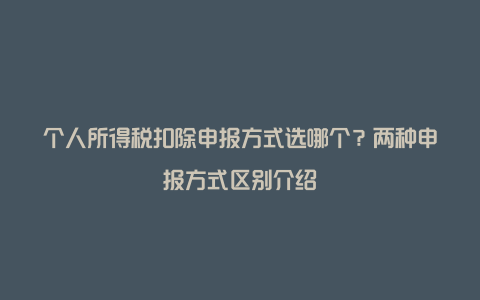 个人所得税扣除申报方式选哪个？两种申报方式区别介绍